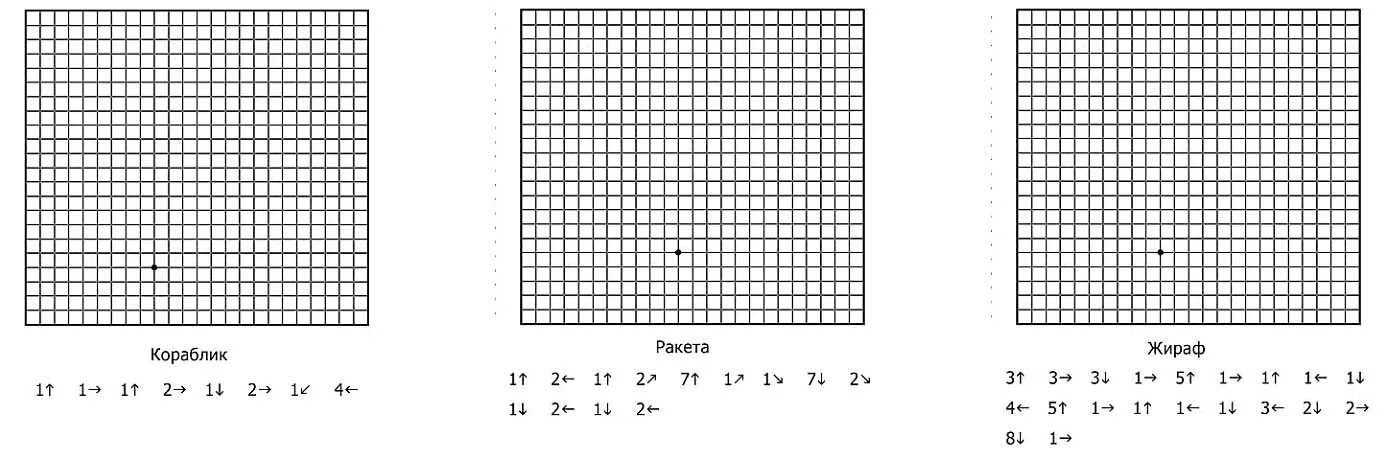 Кораблик

1↑ 1→ 1↑ 2→ 1↓ 2→ 1↙ 4←

Ракета

1↑ 2← 1↑ 2↗ 7↑ 1↗ 1↘ 7↓ 2↘ 1↓ 2← 1↓ 2←

Жираф

3↑ 3→ 3↓ 1→ 5↑ 1→ 1↑ 1← 1↓ 4← 5↑ 1→ 1↑ 1← 1↓ 3← 2↓ 2→ 8↓ 1→